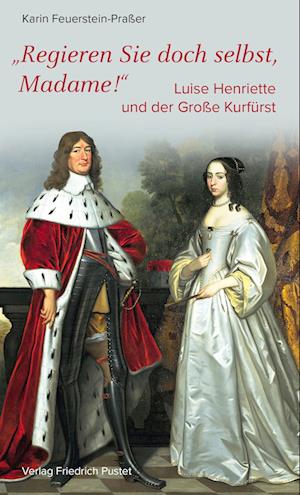 Karin Feuerstein-Praßer

„Regieren Sie doch selbst, Madame!“

Luise Henriette und der Große Kurfürst

Verlag Friedrich Pustet